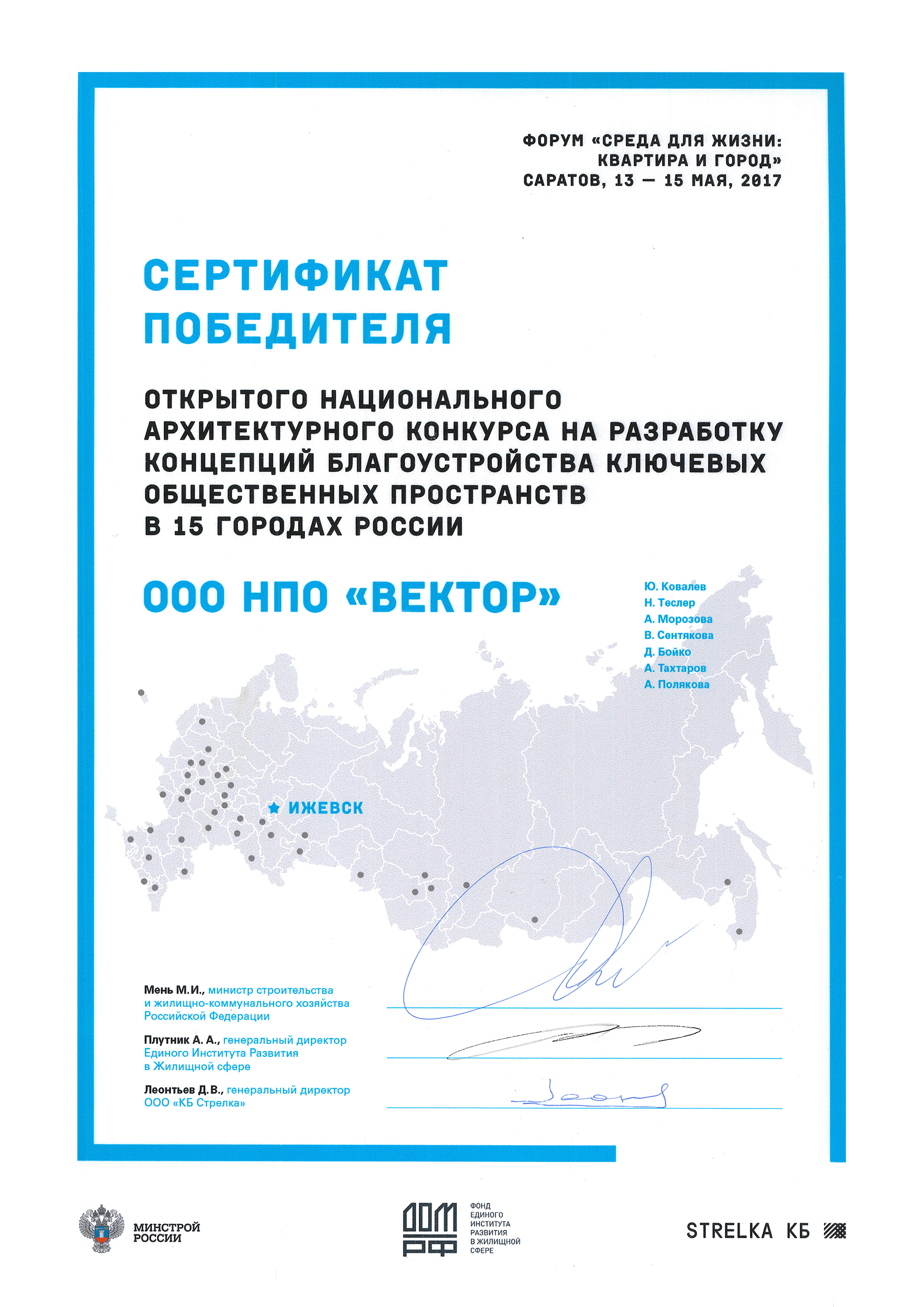 ФОРУМ «СРЕДА ДЛЯ ЖИЗНИ: КВАРТИРА И ГОРОД»
САРАТОВ, 13 — 15 МАЯ, 2017

СЕРТИФИКАТ ПОБЕДИТЕЛЯ

ОТКРЫТОГО НАЦИОНАЛЬНОГО АРХИТЕКТУРНОГО КОНКУРСА НА РАЗРАБОТКУ КОНЦЕПЦИЙ БЛАГОУСТРОЙСТВА КЛЮЧЕВЫХ ОБЩЕСТВЕННЫХ ПРОСТРАНСТВ В 15 ГОРОДАХ РОССИИ

ООО НПО «ВЕКТОР»

Ю. Ковалев
Н. Теслер
А. Морозова
В. Сентякова
Д. Бойко
А. Тахтаров
А. Полякова

ИЖЕВСК

Мень М.И., министр строительства и жилищно-коммунального хозяйства Российской Федерации

Плутник А. А., генеральный директор Единого Института Развития в Жилищной сфере

Леонтьев Д.В., генеральный директор ООО «КБ Стрелка»

МИНСТРОЙ РОССИИ

ДОМ РФ ФОНД ЕДИНОГО ИНСТИТУТА РАЗВИТИЯ В ЖИЛИЩНОЙ СФЕРЕ

STRELKA КБ